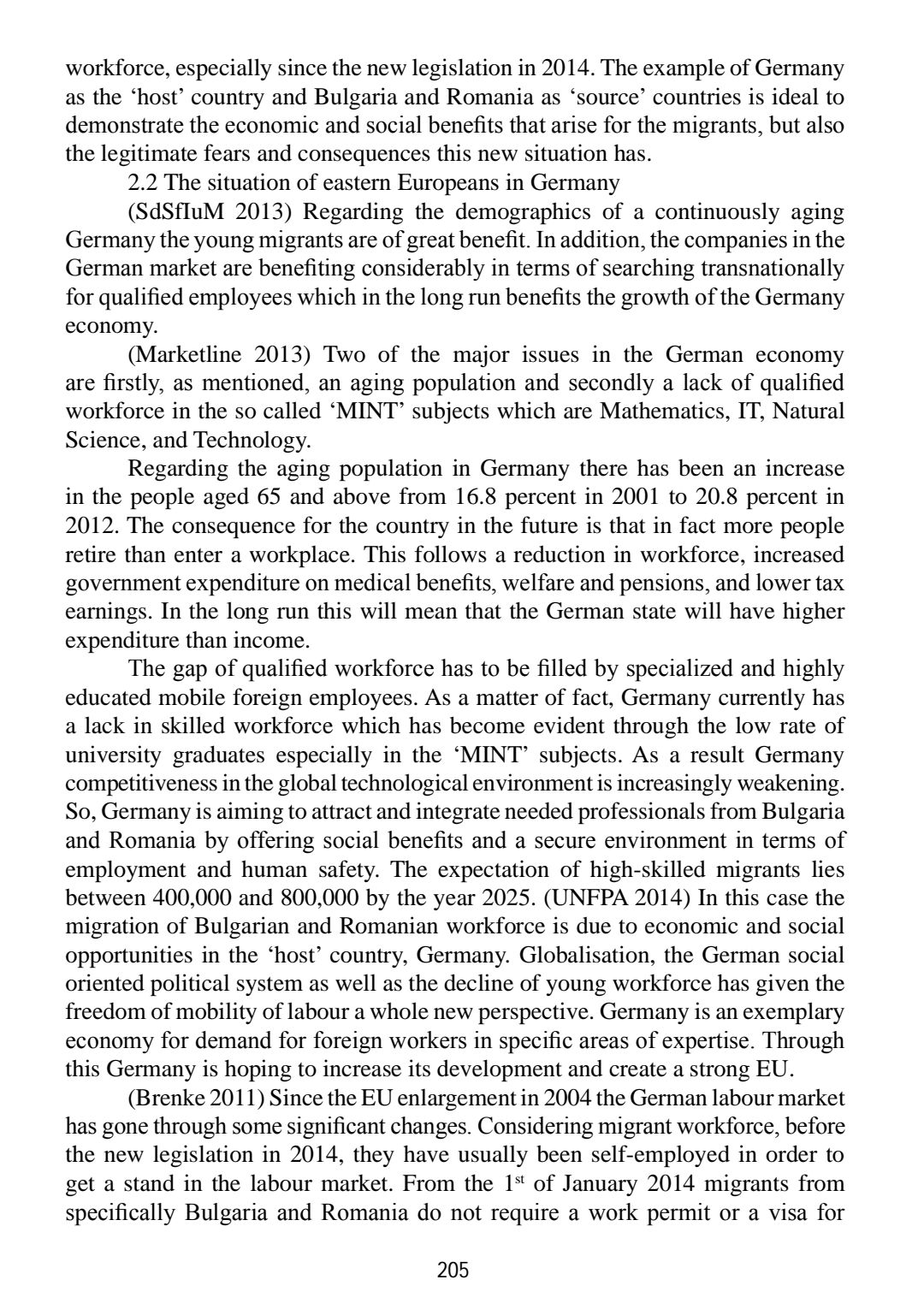 workforce, especially since the new legislation in 2014. The example of Germany as the ‘host’ country and Bulgaria and Romania as ‘source’ countries is ideal to demonstrate the economic and social benefits that arise for the migrants, but also the legitimate fears and consequences this new situation has.

2.2 The situation of eastern Europeans in Germany

(SdSfIuM 2013) Regarding the demographics of a continuously aging Germany the young migrants are of great benefit. In addition, the companies in the German market are benefiting considerably in terms of searching transnationally for qualified employees which in the long run benefits the growth of the Germany economy.

(Marketline 2013) Two of the major issues in the German economy are firstly, as mentioned, an aging population and secondly a lack of qualified workforce in the so called ‘MINT’ subjects which are Mathematics, IT, Natural Science, and Technology.

Regarding the aging population in Germany there has been an increase in the people aged 65 and above from 16.8 percent in 2001 to 20.8 percent in 2012. The consequence for the country in the future is that in fact more people retire than enter a workplace. This follows a reduction in workforce, increased government expenditure on medical benefits, welfare and pensions, and lower tax earnings. In the long run this will mean that the German state will have higher expenditure than income.

The gap of qualified workforce has to be filled by specialized and highly educated mobile foreign employees. As a matter of fact, Germany currently has a lack in skilled workforce which has become evident through the low rate of university graduates especially in the ‘MINT’ subjects. As a result Germany competitiveness in the global technological environment is increasingly weakening. So, Germany is aiming to attract and integrate needed professionals from Bulgaria and Romania by offering social benefits and a secure environment in terms of employment and human safety. The expectation of high-skilled migrants lies between 400,000 and 800,000 by the year 2025. (UNFPA 2014) In this case the migration of Bulgarian and Romanian workforce is due to economic and social opportunities in the ‘host’ country, Germany. Globalisation, the German social oriented political system as well as the decline of young workforce has given the freedom of mobility of labour a whole new perspective. Germany is an exemplary economy for demand for foreign workers in specific areas of expertise. Through this Germany is hoping to increase its development and create a strong EU.

(Brenke 2011) Since the EU enlargement in 2004 the German labour market has gone through some significant changes. Considering migrant workforce, before the new legislation in 2014, they have usually been self-employed in order to get a stand in the labour market. From the 1$^{st}$ of January 2014 migrants from specifically Bulgaria and Romania do not require a work permit or a visa for

205